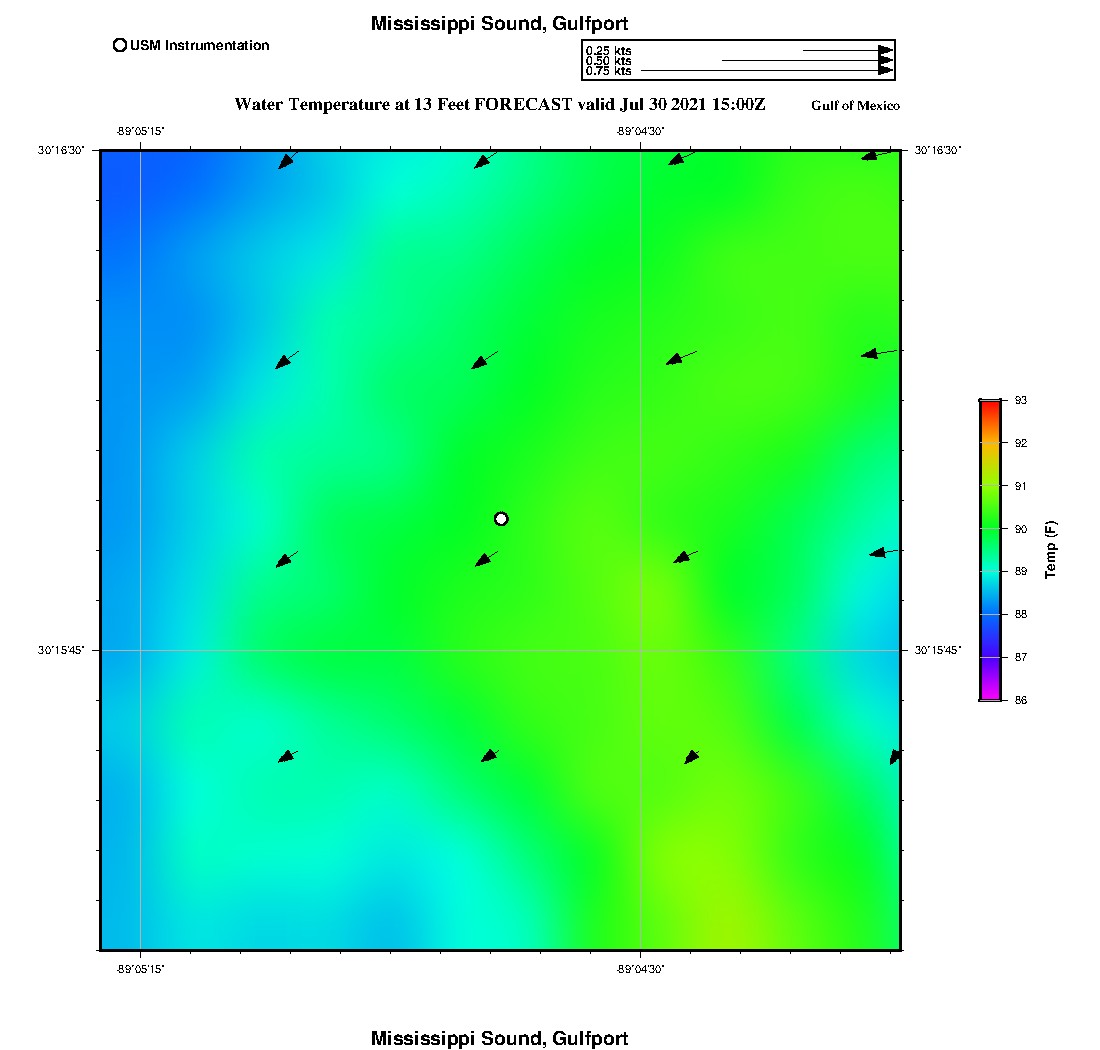 Mississippi Sound, Gulfport

USM Instrumentation

0.25 kts
0.50 kts
0.75 kts

Water Temperature at 13 Feet FORECAST valid Jul 30 2021 15:00Z

Gulf of Mexico

-89°05'15" -89°04'30"

30°16'30" 30°16'30"

30°15'45" 30°15'45"

-89°05'15" -89°04'30"

93
92
91
90
89
88
87
86
Temp (F)

Mississippi Sound, Gulfport